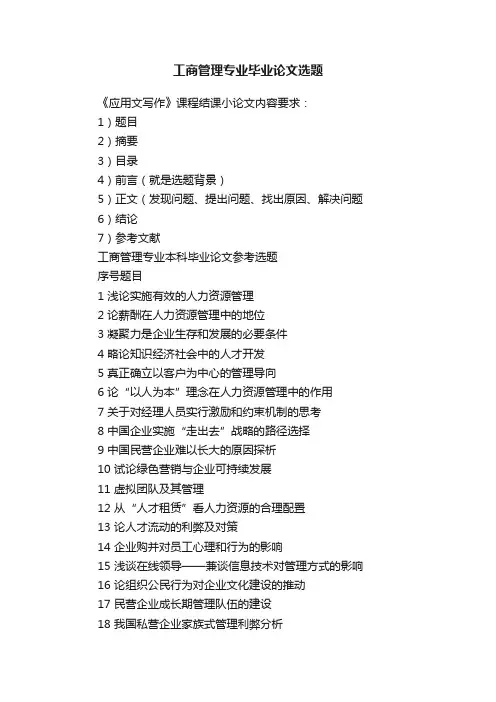 工商管理专业毕业论文选题

《应用文写作》课程结课小论文内容要求：
1）题目
2）摘要
3）目录
4）前言（就是选题背景）
5）正文（发现问题、提出问题、找出原因、解决问题
6）结论
7）参考文献
工商管理专业本科毕业论文参考选题
序号题目
1 浅论实施有效的人力资源管理
2 论薪酬在人力资源管理中的地位
3 凝聚力是企业生存和发展的必要条件
4 略论知识经济社会中的人才开发
5 真正确立以客户为中心的管理导向
6 论“以人为本”理念在人力资源管理中的作用
7 关于对经理人员实行激励和约束机制的思考
8 中国企业实施“走出去”战略的路径选择
9 中国民营企业难以长大的原因探析
10 试论绿色营销与企业可持续发展
11 虚拟团队及其管理
12 从“人才租赁”看人力资源的合理配置
13 论人才流动的利弊及对策
14 企业购并对员工心理和行为的影响
15 浅谈在线领导——兼谈信息技术对管理方式的影响
16 论组织公民行为对企业文化建设的推动
17 民营企业成长期管理队伍的建设
18 我国私营企业家族式管理利弊分析